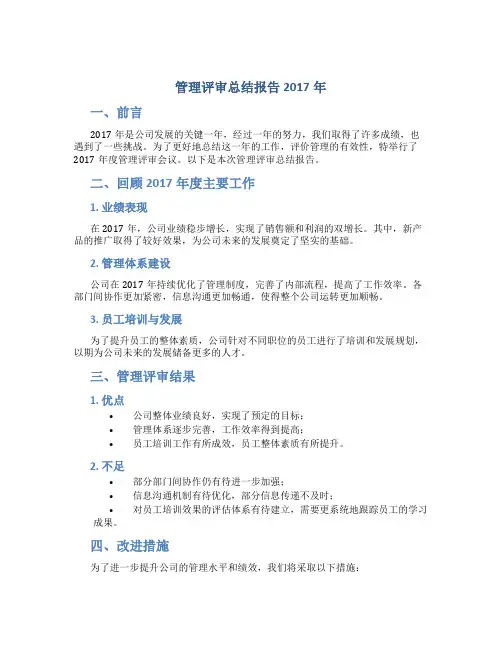 管理评审总结报告 2017 年

一、前言

2017 年是公司发展的关键一年，经过一年的努力，我们取得了许多成绩，也遇到了一些挑战。为了更好地总结这一年的工作，评价管理的有效性，特举行了 2017 年度管理评审会议。以下是本次管理评审总结报告。

二、回顾 2017 年度主要工作

1. 业绩表现

在 2017 年，公司业绩稳步增长，实现了销售额和利润的双增长。其中，新产品的推广取得了较好效果，为公司未来的发展奠定了坚实的基础。

2. 管理体系建设

公司在 2017 年持续优化了管理制度，完善了内部流程，提高了工作效率。各部门间协作更加紧密，信息沟通更加畅通，使得整个公司运转更加顺畅。

3. 员工培训与发展

为了提升员工的整体素质，公司针对不同职位的员工进行了培训和发展规划，以期为公司未来的发展储备更多的人才。

三、管理评审结果

1. 优点

• 公司整体业绩良好，实现了预定的目标；
• 管理体系逐步完善，工作效率得到提高；
• 员工培训工作有所成效，员工整体素质有所提升。

2. 不足

• 部分部门间协作仍有待进一步加强；
• 信息沟通机制有待优化，部分信息传递不及时；
• 对员工培训效果的评估体系有待建立，需要更系统地跟踪员工的学习成果。

四、改进措施

为了进一步提升公司的管理水平和绩效，我们将采取以下措施：